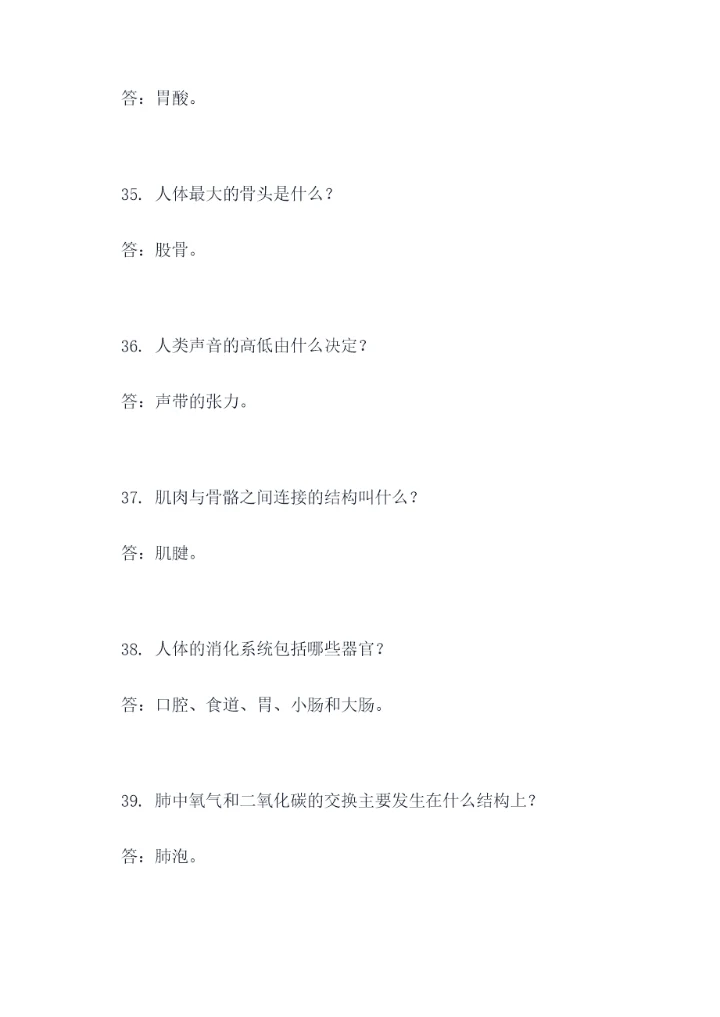 答：胃酸。

35. 人体最大的骨头是什么？

答：股骨。

36. 人类声音的高低由什么决定？

答：声带的张力。

37. 肌肉与骨骼之间连接的结构叫什么？

答：肌腱。

38. 人体的消化系统包括哪些器官？

答：口腔、食道、胃、小肠和大肠。

39. 肺中氧气和二氧化碳的交换主要发生在什么结构上？

答：肺泡。